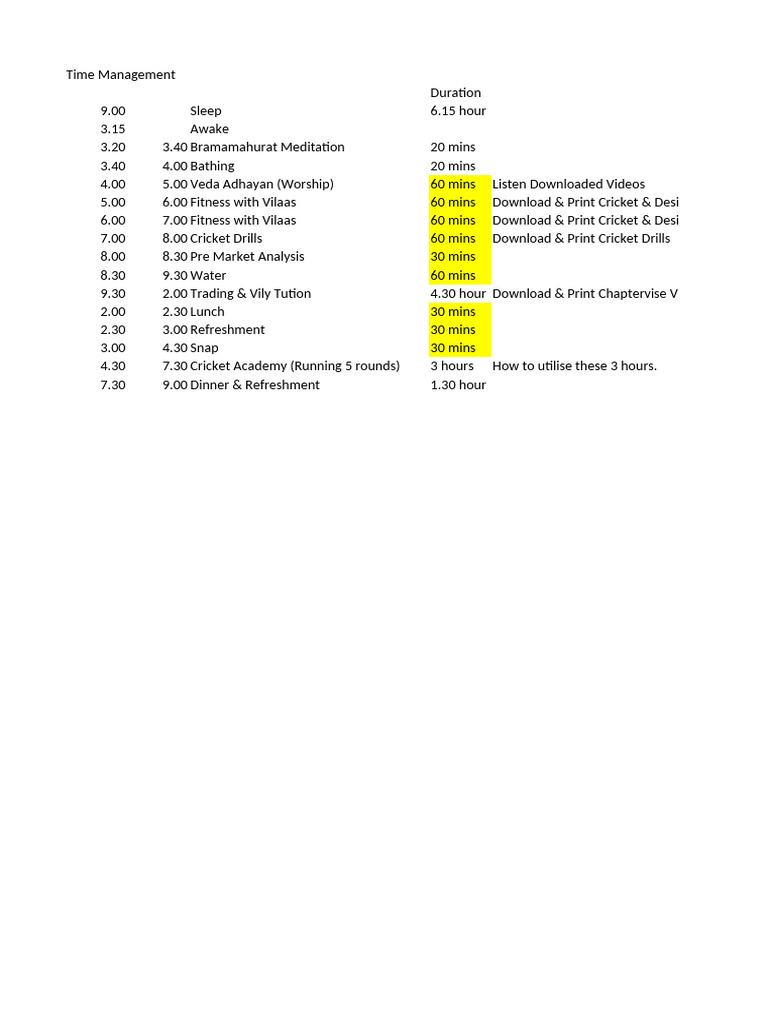 Time Management

| | | | Duration | |
|---|---|---|---|---|
| 9.00 | | Sleep | 6.15 hour | |
| 3.15 | | Awake | | |
| 3.20 | 3.40 | Bramamahurat Meditation | 20 mins | |
| 3.40 | 4.00 | Bathing | 20 mins | |
| 4.00 | 5.00 | Veda Adhayan (Worship) | 60 mins | Listen Downloaded Videos |
| 5.00 | 6.00 | Fitness with Vilaas | 60 mins | Download & Print Cricket & Desi |
| 6.00 | 7.00 | Fitness with Vilaas | 60 mins | Download & Print Cricket & Desi |
| 7.00 | 8.00 | Cricket Drills | 60 mins | Download & Print Cricket Drills |
| 8.00 | 8.30 | Pre Market Analysis | 30 mins | |
| 8.30 | 9.30 | Water | 60 mins | |
| 9.30 | 2.00 | Trading & Vily Tution | 4.30 hour | Download & Print Chaptervise V |
| 2.00 | 2.30 | Lunch | 30 mins | |
| 2.30 | 3.00 | Refreshment | 30 mins | |
| 3.00 | 4.30 | Snap | 30 mins | |
| 4.30 | 7.30 | Cricket Academy (Running 5 rounds) | 3 hours | How to utilise these 3 hours. |
| 7.30 | 9.00 | Dinner & Refreshment | 1.30 hour | |